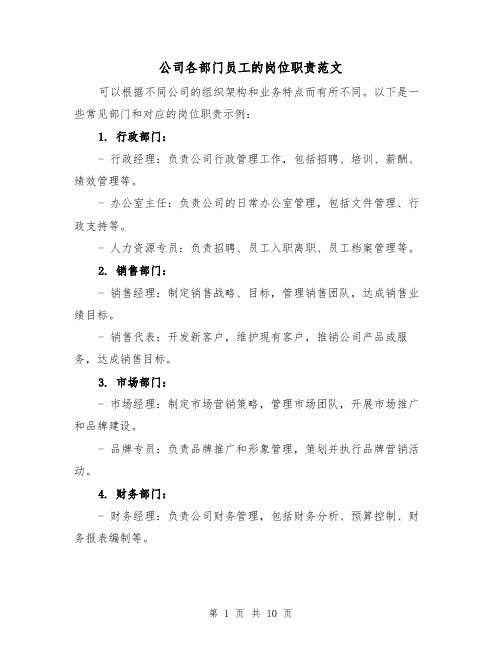 公司各部门员工的岗位职责范文

可以根据不同公司的组织架构和业务特点而有所不同。以下是一些常见部门和对应的岗位职责示例：

1. 行政部门：

- 行政经理：负责公司行政管理工作，包括招聘、培训、薪酬、绩效管理等。

- 办公室主任：负责公司的日常办公室管理，包括文件管理、行政支持等。

- 人力资源专员：负责招聘、员工入职离职、员工档案管理等。

2. 销售部门：

- 销售经理：制定销售战略、目标，管理销售团队，达成销售业绩目标。

- 销售代表：开发新客户，维护现有客户，推销公司产品或服务，达成销售目标。

3. 市场部门：

- 市场经理：制定市场营销策略，管理市场团队，开展市场推广和品牌建设。

- 品牌专员：负责品牌推广和形象管理，策划并执行品牌营销活动。

4. 财务部门：

- 财务经理：负责公司财务管理，包括财务分析、预算控制、财务报表编制等。

第 1 页 共 10 页